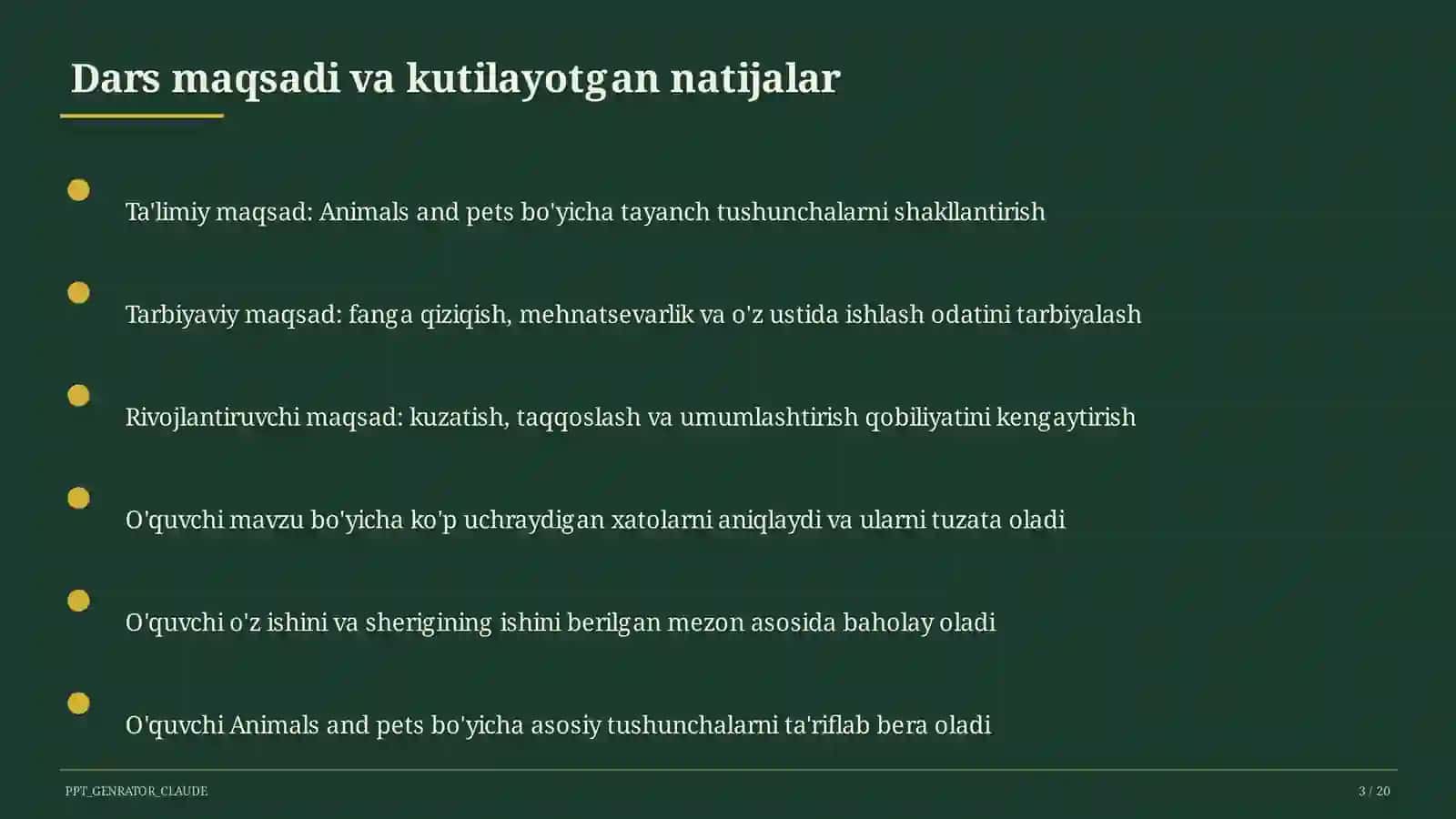 Dars maqsadi va kutilayotgan natijalar

Ta'limiy maqsad: Animals and pets bo'yicha tayanch tushunchalarni shakllantirish

Tarbiyaviy maqsad: fanga qiziqish, mehnatsevarlik va o'z ustida ishlash odatini tarbiyalash

Rivojlantiruvchi maqsad: kuzatish, taqqoslash va umumlashtirish qobiliyatini kengaytirish

O'quvchi mavzu bo'yicha ko'p uchraydigan xatolarni aniqlaydi va ularni tuzata oladi

O'quvchi o'z ishini va sherigining ishini berilgan mezon asosida baholay oladi

O'quvchi Animals and pets bo'yicha asosiy tushunchalarni ta'riflab bera oladi

PPT_GENRATOR_CLAUDE

3 / 20